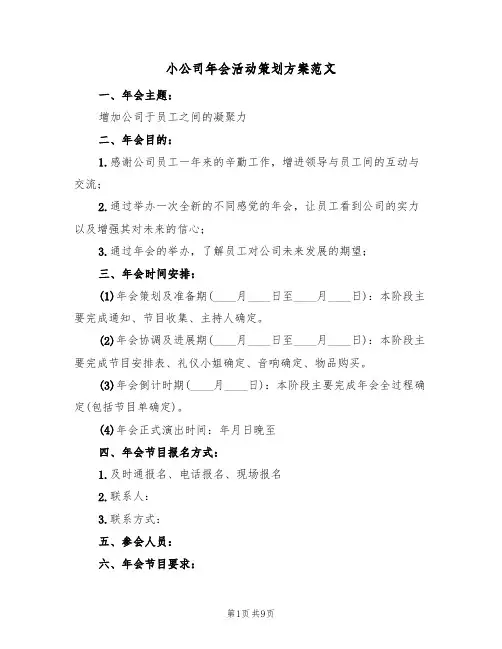 小公司年会活动策划方案范文

一、年会主题：

增加公司于员工之间的凝聚力

二、年会目的：

1.感谢公司员工一年来的辛勤工作，增进领导与员工间的互动与交流；

2.通过举办一次全新的不同感觉的年会，让员工看到公司的实力以及增强其对未来的信心；

3.通过年会的举办，了解员工对公司未来发展的期望；

三、年会时间安排：

(1)年会策划及准备期(____月____日至____月____日)：本阶段主要完成通知、节目收集、主持人确定。

(2)年会协调及进展期(____月____日至____月____日)：本阶段主要完成节目安排表、礼仪小姐确定、音响确定、物品购买。

(3)年会倒计时期(____月____日)：本阶段主要完成年会全过程确定(包括节目单确定)。

(4)年会正式演出时间：年月日晚至

四、年会节目报名方式：

1.及时通报名、电话报名、现场报名

2.联系人：

3.联系方式：

五、参会人员：

六、年会节目要求：

第1页 共9页